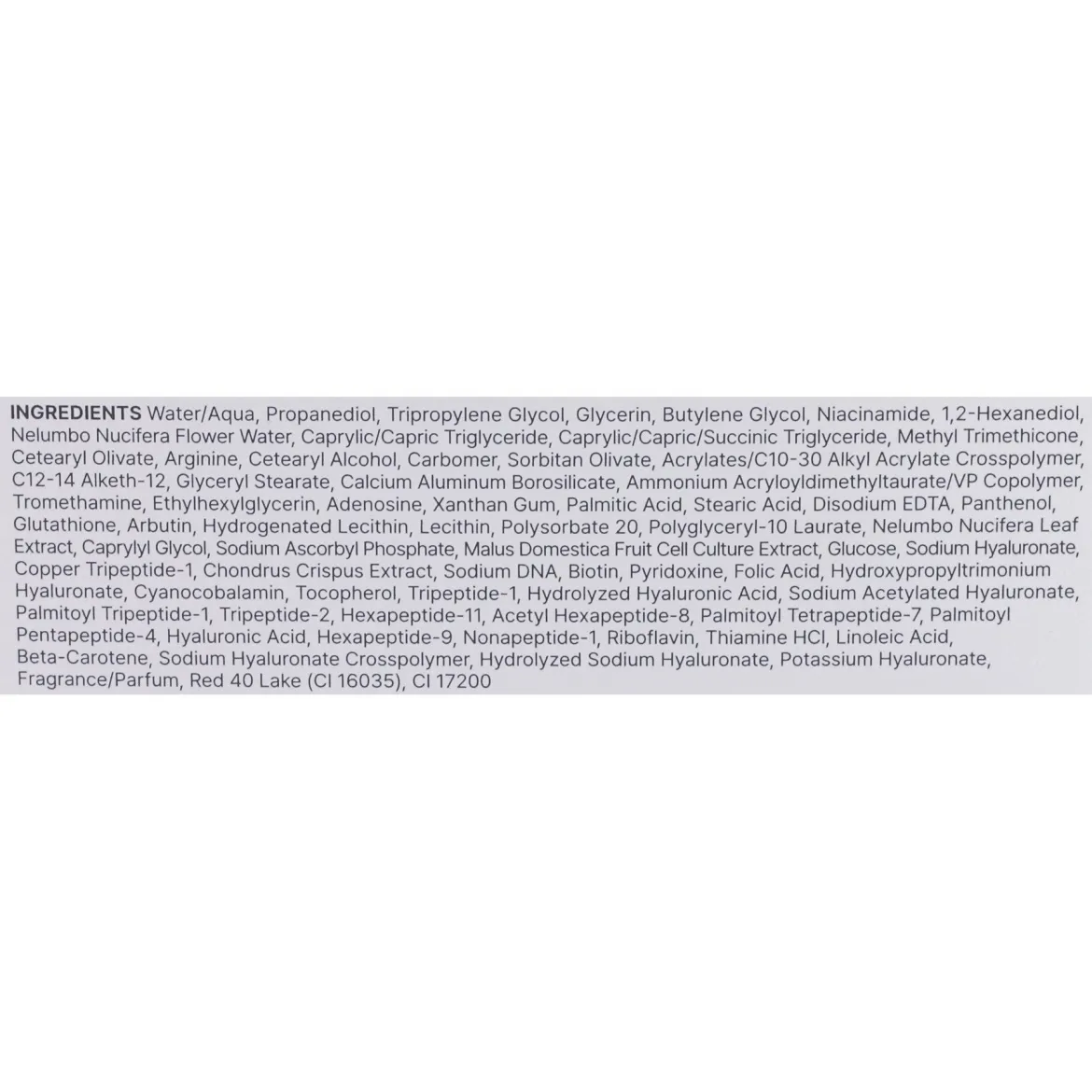 INGREDIENTS Water/Aqua, Propanediol, Tripropylene Glycol, Glycerin, Butylene Glycol, Niacinamide, 1,2-Hexanediol, Nelumbo Nucifera Flower Water, Caprylic/Capric Triglyceride, Caprylic/Capric/Succinic Triglyceride, Methyl Trimethicone, Cetearyl Olivate, Arginine, Cetearyl Alcohol, Carbomer, Sorbitan Olivate, Acrylates/C10-30 Alkyl Acrylate Crosspolymer, C12-14 Alketh-12, Glyceryl Stearate, Calcium Aluminum Borosilicate, Ammonium Acryloyldimethyltaurate/VP Copolymer, Tromethamine, Ethylhexylglycerin, Adenosine, Xanthan Gum, Palmitic Acid, Stearic Acid, Disodium EDTA, Panthenol, Glutathione, Arbutin, Hydrogenated Lecithin, Lecithin, Polysorbate 20, Polyglyceryl-10 Laurate, Nelumbo Nucifera Leaf Extract, Caprylyl Glycol, Sodium Ascorbyl Phosphate, Malus Domestica Fruit Cell Culture Extract, Glucose, Sodium Hyaluronate, Copper Tripeptide-1, Chondrus Crispus Extract, Sodium DNA, Biotin, Pyridoxine, Folic Acid, Hydroxypropyltrimonium Hyaluronate, Cyanocobalamin, Tocopherol, Tripeptide-1, Hydrolyzed Hyaluronic Acid, Sodium Acetylated Hyaluronate, Palmitoyl Tripeptide-1, Tripeptide-2, Hexapeptide-11, Acetyl Hexapeptide-8, Palmitoyl Tetrapeptide-7, Palmitoyl Pentapeptide-4, Hyaluronic Acid, Hexapeptide-9, Nonapeptide-1, Riboflavin, Thiamine HCl, Linoleic Acid, Beta-Carotene, Sodium Hyaluronate Crosspolymer, Hydrolyzed Sodium Hyaluronate, Potassium Hyaluronate, Fragrance/Parfum, Red 40 Lake (CI 16035), CI 17200